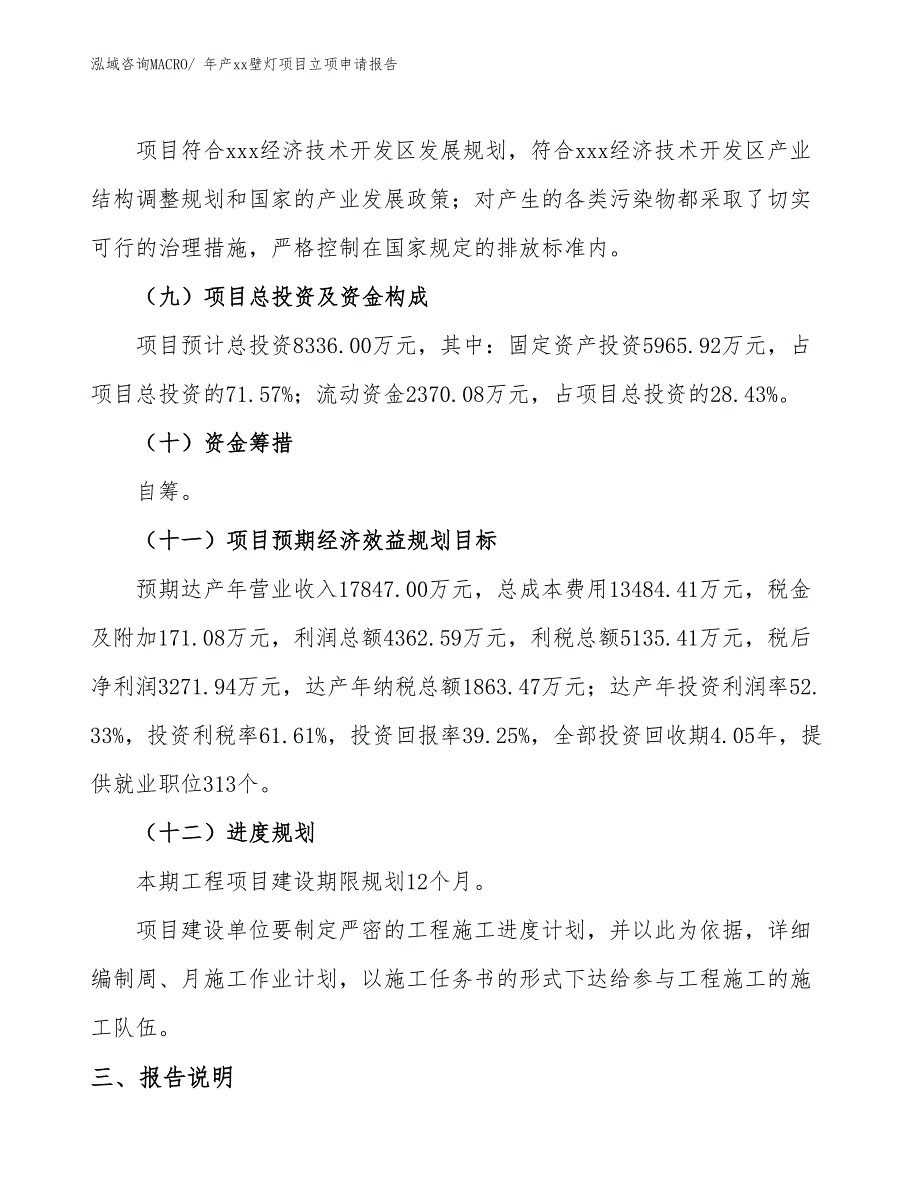 泓域咨询MACRO/ 年产xx壁灯项目立项申请报告

项目符合xxx经济技术开发区发展规划，符合xxx经济技术开发区产业结构调整规划和国家的产业发展政策；对产生的各类污染物都采取了切实可行的治理措施，严格控制在国家规定的排放标准内。

（九）项目总投资及资金构成

项目预计总投资8336.00万元，其中：固定资产投资5965.92万元，占项目总投资的71.57%；流动资金2370.08万元，占项目总投资的28.43%。

（十）资金筹措

自筹。

（十一）项目预期经济效益规划目标

预期达产年营业收入17847.00万元，总成本费用13484.41万元，税金及附加171.08万元，利润总额4362.59万元，利税总额5135.41万元，税后净利润3271.94万元，达产年纳税总额1863.47万元；达产年投资利润率52.33%，投资利税率61.61%，投资回报率39.25%，全部投资回收期4.05年，提供就业职位313个。

（十二）进度规划

本期工程项目建设期限规划12个月。

项目建设单位要制定严密的工程施工进度计划，并以此为依据，详细编制周、月施工作业计划，以施工任务书的形式下达给参与工程施工的施工队伍。

三、报告说明